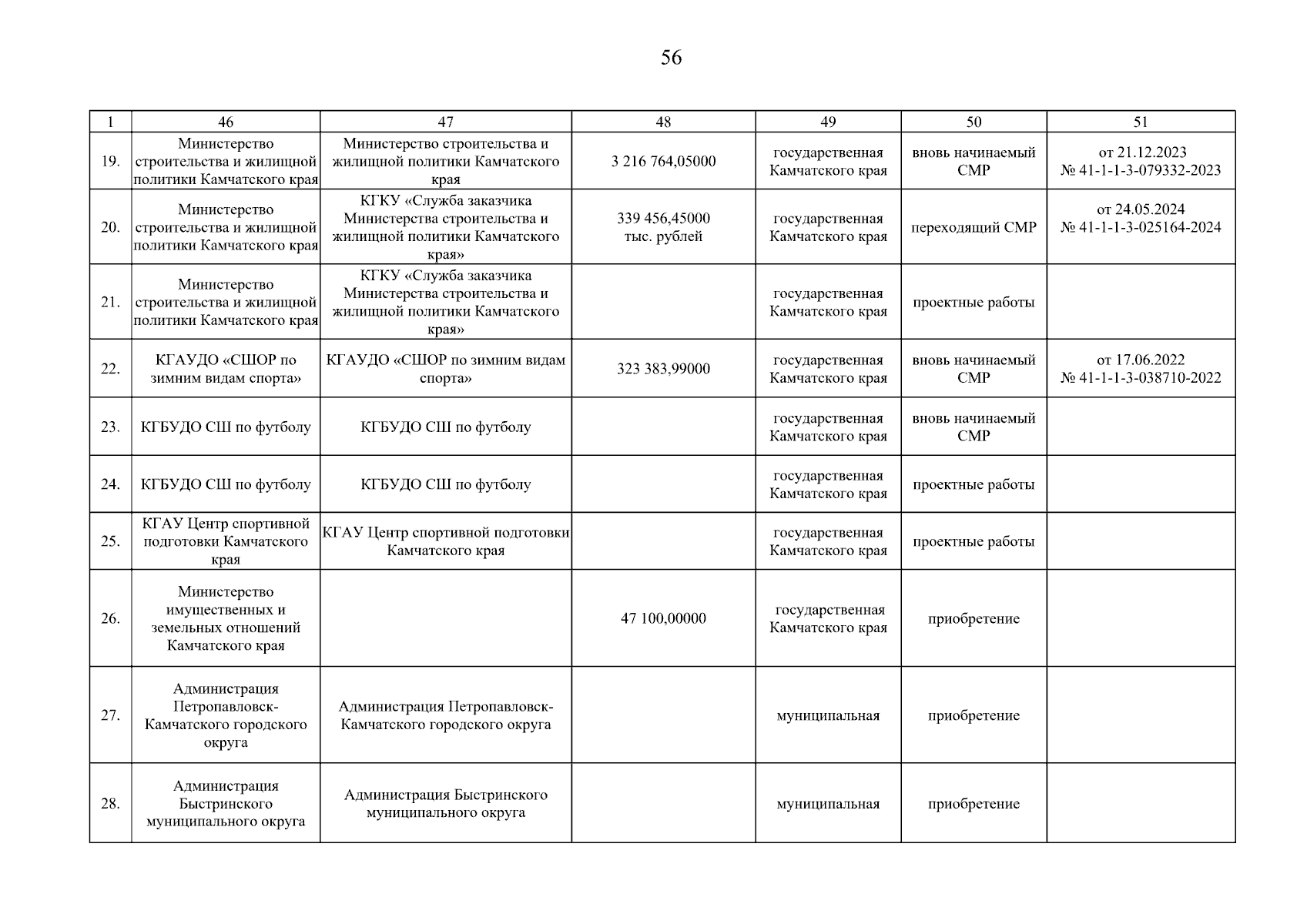 56

| 1 | 46 | 47 | 48 | 49 | 50 | 51 |
|---|---|---|---|---|---|---|
| 19. | Министерство строительства и жилищной политики Камчатского края | Министерство строительства и жилищной политики Камчатского края | 3 216 764,05000 | государственная Камчатского края | вновь начинаемый СМР | от 21.12.2023 № 41-1-1-3-079332-2023 |
| 20. | Министерство строительства и жилищной политики Камчатского края | КГКУ «Служба заказчика Министерства строительства и жилищной политики Камчатского края» | 339 456,45000 тыс. рублей | государственная Камчатского края | переходящий СМР | от 24.05.2024 № 41-1-1-3-025164-2024 |
| 21. | Министерство строительства и жилищной политики Камчатского края | КГКУ «Служба заказчика Министерства строительства и жилищной политики Камчатского края» | | государственная Камчатского края | проектные работы | |
| 22. | КГАУДО «СШОР по зимним видам спорта» | КГАУДО «СШОР по зимним видам спорта» | 323 383,99000 | государственная Камчатского края | вновь начинаемый СМР | от 17.06.2022 № 41-1-1-3-038710-2022 |
| 23. | КГБУДО СШ по футболу | КГБУДО СШ по футболу | | государственная Камчатского края | вновь начинаемый СМР | |
| 24. | КГБУДО СШ по футболу | КГБУДО СШ по футболу | | государственная Камчатского края | проектные работы | |
| 25. | КГАУ Центр спортивной подготовки Камчатского края | КГАУ Центр спортивной подготовки Камчатского края | | государственная Камчатского края | проектные работы | |
| 26. | Министерство имущественных и земельных отношений Камчатского края | | 47 100,00000 | государственная Камчатского края | приобретение | |
| 27. | Администрация Петропавловск-Камчатского городского округа | Администрация Петропавловск-Камчатского городского округа | | муниципальная | приобретение | |
| 28. | Администрация Быстринского муниципального округа | Администрация Быстринского муниципального округа | | муниципальная | приобретение | |